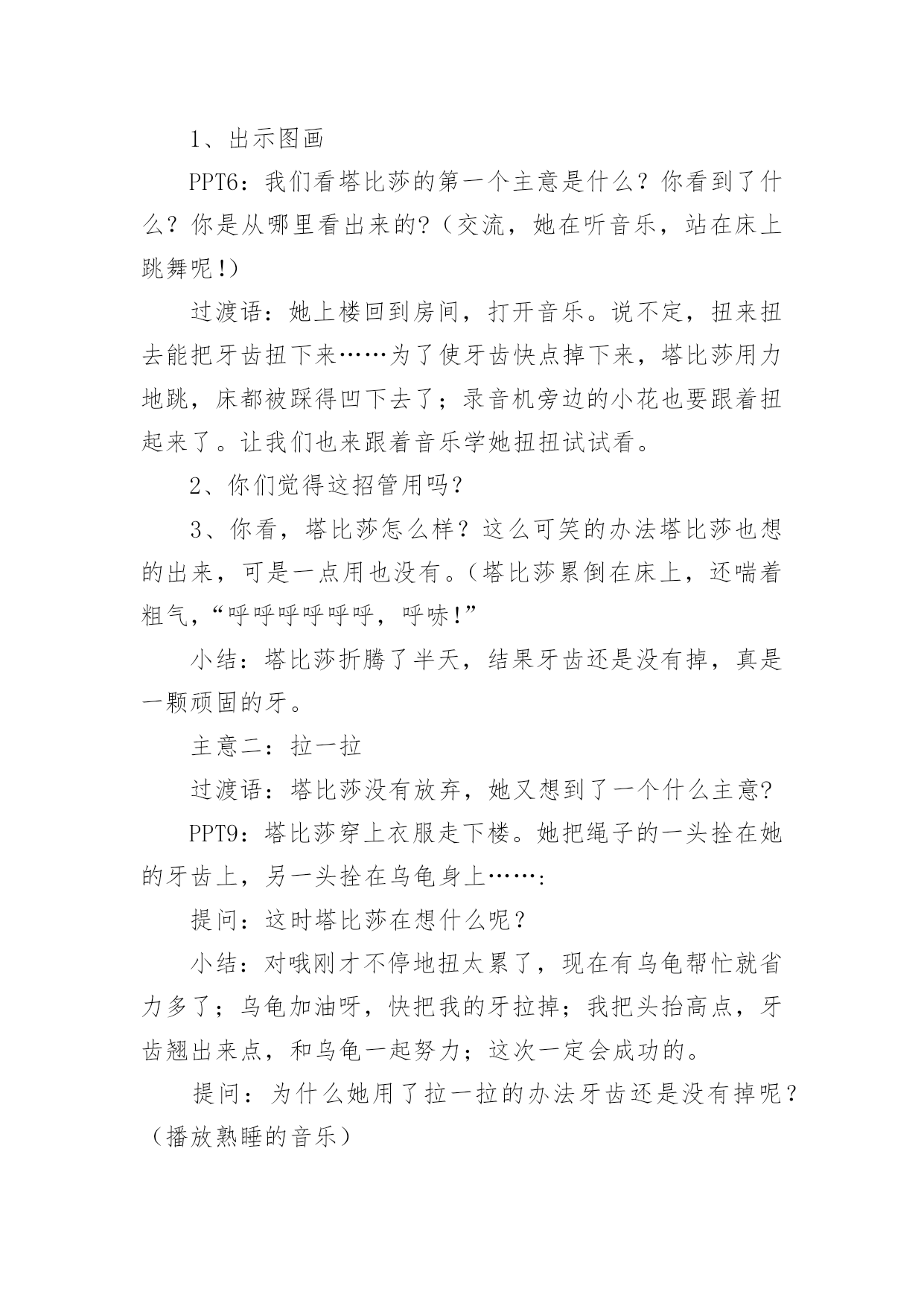 1、出示图画

PPT6：我们看塔比莎的第一个主意是什么？你看到了什么？你是从哪里看出来的?（交流，她在听音乐，站在床上跳舞呢!）

过渡语：她上楼回到房间，打开音乐。说不定，扭来扭去能把牙齿扭下来……为了使牙齿快点掉下来，塔比莎用力地跳，床都被踩得凹下去了；录音机旁边的小花也要跟着扭起来了。让我们也来跟着音乐学她扭扭试试看。

2、你们觉得这招管用吗?

3、你看，塔比莎怎么样？这么可笑的办法塔比莎也想的出来，可是一点用也没有。（塔比莎累倒在床上，还喘着粗气，“呼呼呼呼呼呼，呼哧!”

小结：塔比莎折腾了半天，结果牙齿还是没有掉，真是一颗顽固的牙。

主意二：拉一拉

过渡语：塔比莎没有放弃，她又想到了一个什么主意?

PPT9：塔比莎穿上衣服走下楼。她把绳子的一头拴在她的牙齿上，另一头拴在乌龟身上……:

提问：这时塔比莎在想什么呢？

小结：对哦刚才不停地扭太累了，现在有乌龟帮忙就省力多了；乌龟加油呀，快把我的牙拉掉；我把头抬高点，牙齿翘出来点，和乌龟一起努力；这次一定会成功的。

提问：为什么她用了拉一拉的办法牙齿还是没有掉呢？（播放熟睡的音乐）